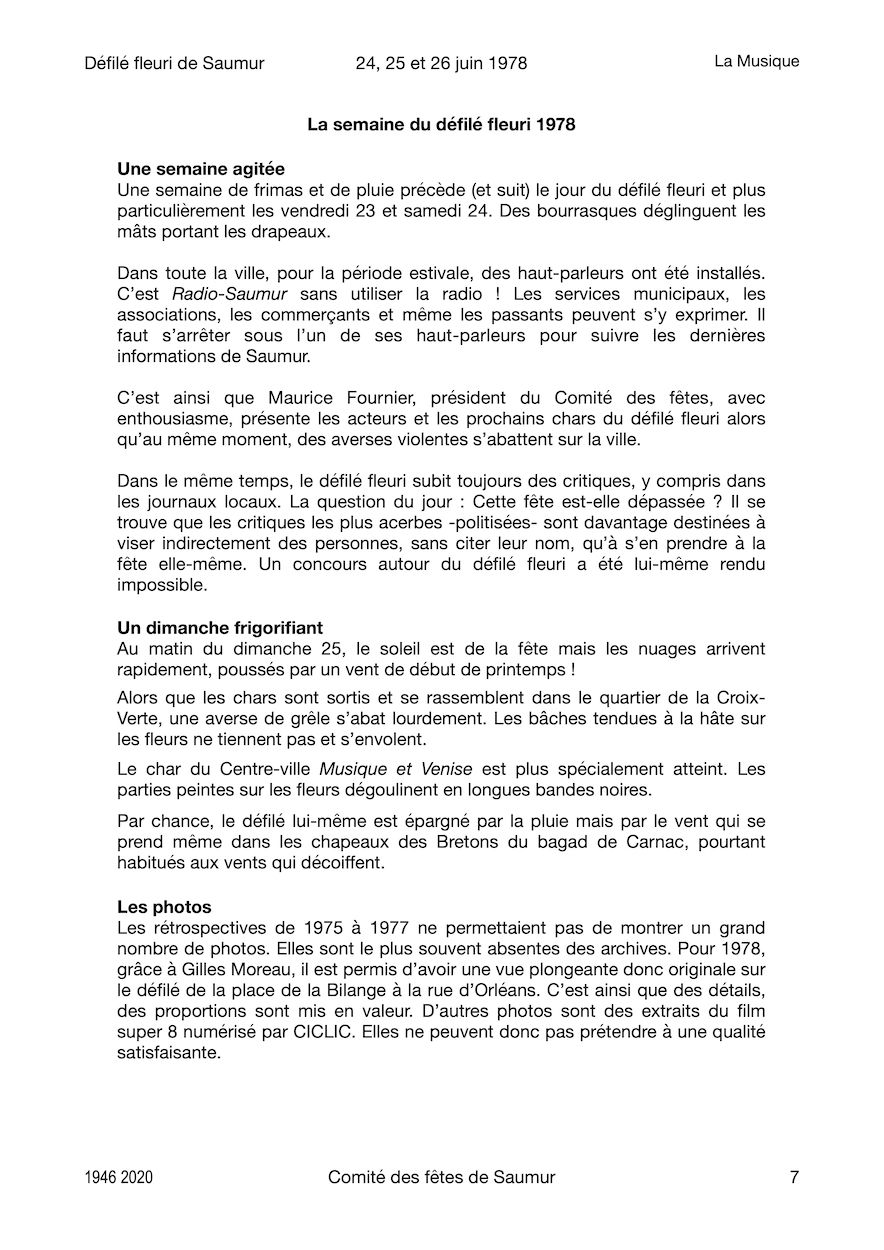 Défilé fleuri de Saumur 24, 25 et 26 juin 1978 La Musique

La semaine du défilé fleuri 1978

Une semaine agitée
Une semaine de frimas et de pluie précède (et suit) le jour du défilé fleuri et plus particulièrement les vendredi 23 et samedi 24. Des bourrasques déglinguent les mâts portant les drapeaux.

Dans toute la ville, pour la période estivale, des haut-parleurs ont été installés. C'est Radio-Saumur sans utiliser la radio ! Les services municipaux, les associations, les commerçants et même les passants peuvent s'y exprimer. Il faut s'arrêter sous l'un de ses haut-parleurs pour suivre les dernières informations de Saumur.

C'est ainsi que Maurice Fournier, président du Comité des fêtes, avec enthousiasme, présente les acteurs et les prochains chars du défilé fleuri alors qu'au même moment, des averses violentes s'abattent sur la ville.

Dans le même temps, le défilé fleuri subit toujours des critiques, y compris dans les journaux locaux. La question du jour : Cette fête est-elle dépassée ? Il se trouve que les critiques les plus acerbes -politisées- sont davantage destinées à viser indirectement des personnes, sans citer leur nom, qu'à s'en prendre à la fête elle-même. Un concours autour du défilé fleuri a été lui-même rendu impossible.

Un dimanche frigorifiant
Au matin du dimanche 25, le soleil est de la fête mais les nuages arrivent rapidement, poussés par un vent de début de printemps !

Alors que les chars sont sortis et se rassemblent dans le quartier de la Croix-Verte, une averse de grêle s'abat lourdement. Les bâches tendues à la hâte sur les fleurs ne tiennent pas et s'envolent.

Le char du Centre-ville Musique et Venise est plus spécialement atteint. Les parties peintes sur les fleurs dégoulinent en longues bandes noires.

Par chance, le défilé lui-même est épargné par la pluie mais par le vent qui se prend même dans les chapeaux des Bretons du bagad de Carnac, pourtant habitués aux vents qui décoiffent.

Les photos
Les rétrospectives de 1975 à 1977 ne permettaient pas de montrer un grand nombre de photos. Elles sont le plus souvent absentes des archives. Pour 1978, grâce à Gilles Moreau, il est permis d'avoir une vue plongeante donc originale sur le défilé de la place de la Bilange à la rue d'Orléans. C'est ainsi que des détails, des proportions sont mis en valeur. D'autres photos sont des extraits du film super 8 numérisé par CICLIC. Elles ne peuvent donc pas prétendre à une qualité satisfaisante.

1946 2020 Comité des fêtes de Saumur 7